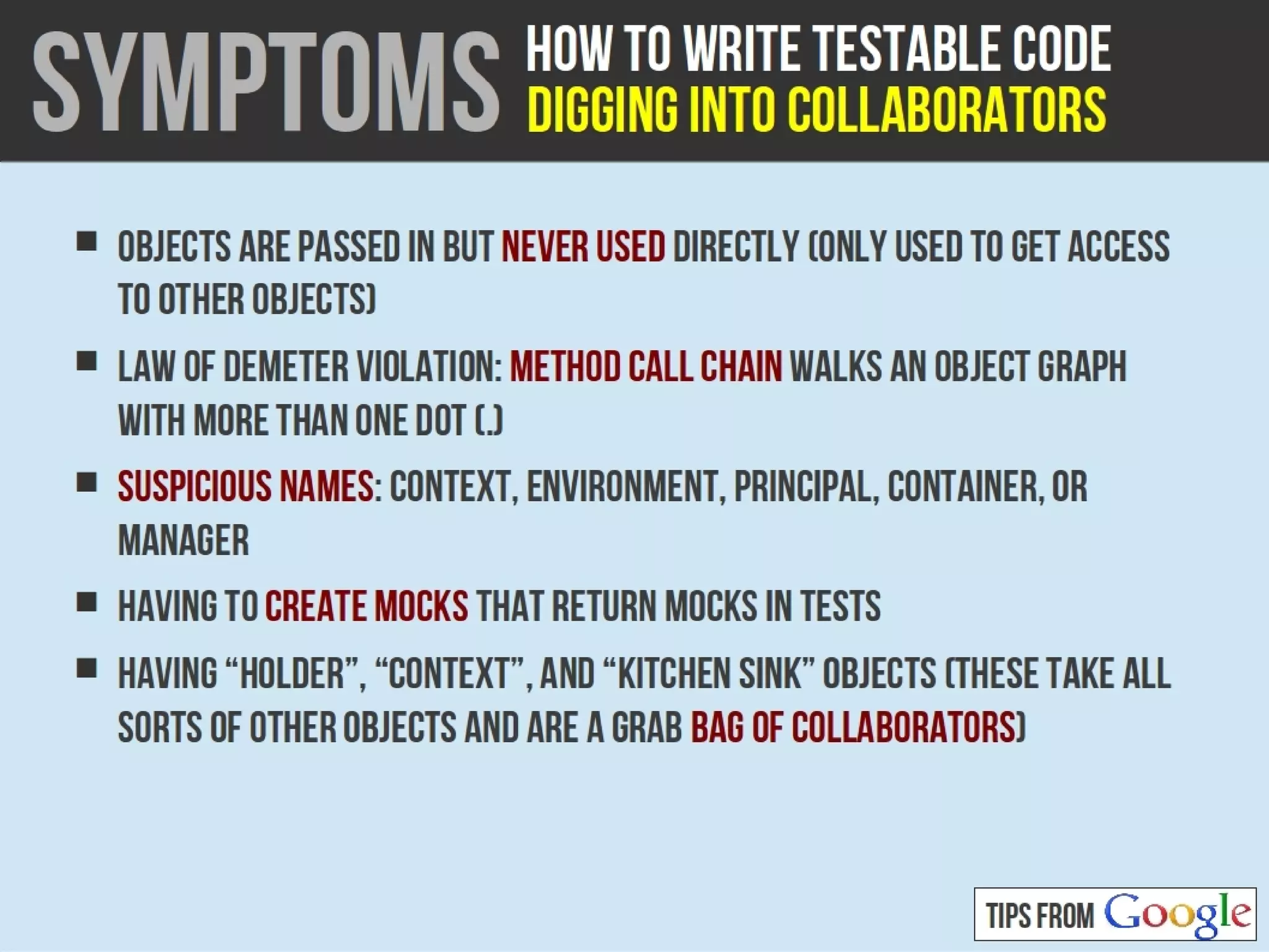 SYMPTOMS HOW TO WRITE TESTABLE CODE
DIGGING INTO COLLABORATORS

■ OBJECTS ARE PASSED IN BUT NEVER USED DIRECTLY (ONLY USED TO GET ACCESS TO OTHER OBJECTS)

■ LAW OF DEMETER VIOLATION: METHOD CALL CHAIN WALKS AN OBJECT GRAPH WITH MORE THAN ONE DOT (.)

■ SUSPICIOUS NAMES: CONTEXT, ENVIRONMENT, PRINCIPAL, CONTAINER, OR MANAGER

■ HAVING TO CREATE MOCKS THAT RETURN MOCKS IN TESTS

■ HAVING “HOLDER”, “CONTEXT”, AND “KITCHEN SINK” OBJECTS (THESE TAKE ALL SORTS OF OTHER OBJECTS AND ARE A GRAB BAG OF COLLABORATORS)

TIPS FROM Google